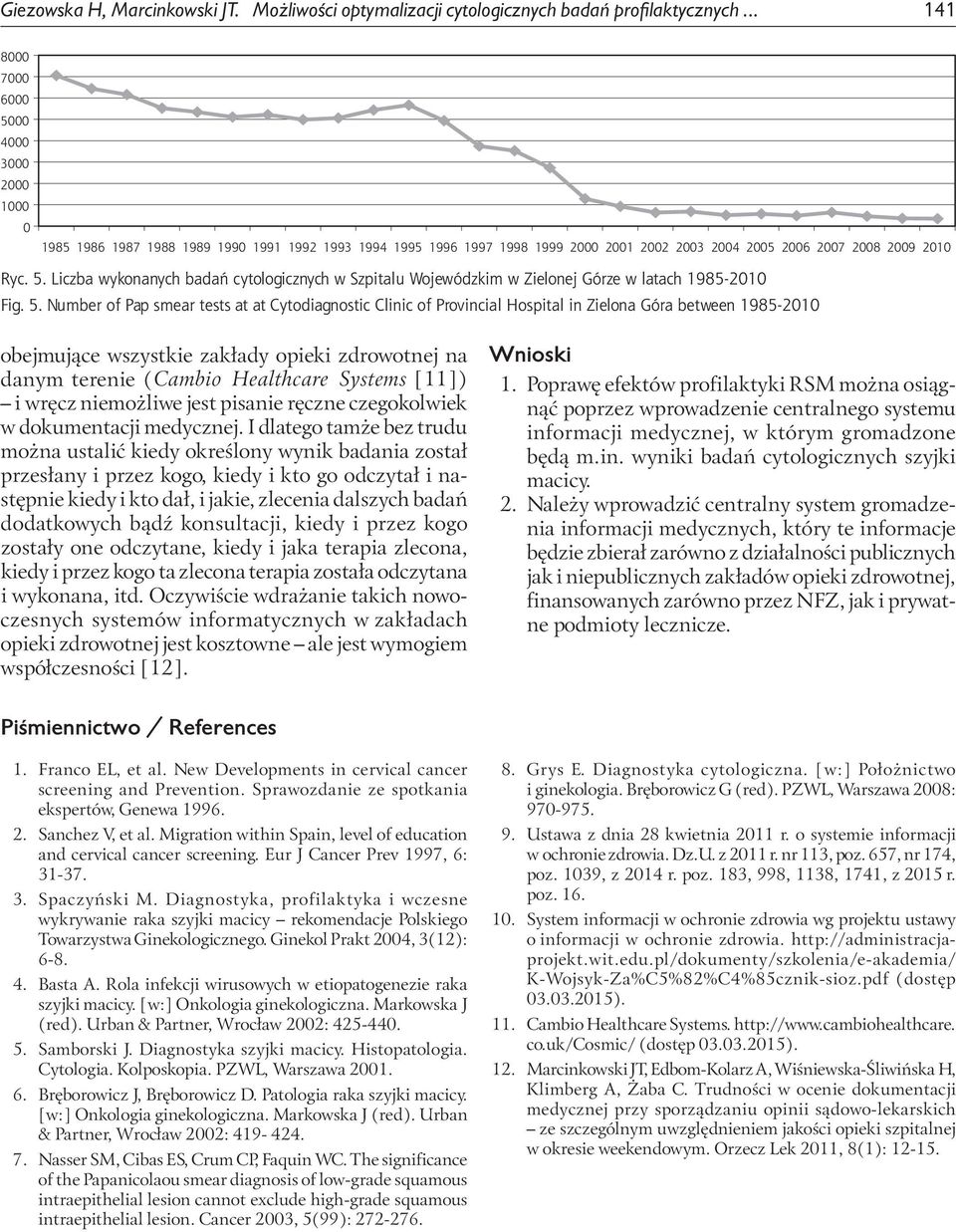 Giezowska H, Marcinkowski JT. Możliwości optymalizacji cytologicznych badań profilaktycznych ... 141

8000
7000
6000
5000
4000
3000
2000
1000
0

1985 1986 1987 1988 1989 1990 1991 1992 1993 1994 1995 1996 1997 1998 1999 2000 2001 2002 2003 2004 2005 2006 2007 2008 2009 2010

Ryc. 5. Liczba wykonanych badań cytologicznych w Szpitalu Wojewódzkim w Zielonej Górze w latach 1985-2010

Fig. 5. Number of Pap smear tests at at Cytodiagnostic Clinic of Provincial Hospital in Zielona Góra between 1985-2010

obejmujące wszystkie zakłady opieki zdrowotnej na danym terenie (Cambio Healthcare Systems [11]) – i wręcz niemożliwe jest pisanie ręczne czegokolwiek w dokumentacji medycznej. I dlatego tamże bez trudu można ustalić kiedy określony wynik badania został przesłany i przez kogo, kiedy i kto go odczytał i następnie kiedy i kto dał, i jakie, zlecenia dalszych badań dodatkowych bądź konsultacji, kiedy i przez kogo zostały one odczytane, kiedy i jaka terapia zlecona, kiedy i przez kogo ta zlecona terapia została odczytana i wykonana, itd. Oczywiście wdrażanie takich nowoczesnych systemów informatycznych w zakładach opieki zdrowotnej jest kosztowne – ale jest wymogiem współczesności [12].

Wnioski

1. Poprawę efektów profilaktyki RSM można osiągnąć poprzez wprowadzenie centralnego systemu informacji medycznej, w którym gromadzone będą m.in. wyniki badań cytologicznych szyjki macicy.

2. Należy wprowadzić centralny system gromadzenia informacji medycznych, który te informacje będzie zbierał zarówno z działalności publicznych jak i niepublicznych zakładów opieki zdrowotnej, finansowanych zarówno przez NFZ, jak i prywatne podmioty lecznicze.

Piśmiennictwo / References

1. Franco EL, et al. New Developments in cervical cancer screening and Prevention. Sprawozdanie ze spotkania ekspertów, Genewa 1996.

2. Sanchez V, et al. Migration within Spain, level of education and cervical cancer screening. Eur J Cancer Prev 1997, 6: 31-37.

3. Spaczyński M. Diagnostyka, profilaktyka i wczesne wykrywanie raka szyjki macicy – rekomendacje Polskiego Towarzystwa Ginekologicznego. Ginekol Prakt 2004, 3(12): 6-8.

4. Basta A. Rola infekcji wirusowych w etiopatogenezie raka szyjki macicy. [w:] Onkologia ginekologiczna. Markowska J (red). Urban & Partner, Wrocław 2002: 425-440.

5. Samborski J. Diagnostyka szyjki macicy. Histopatologia. Cytologia. Kolposkopia. PZWL, Warszawa 2001.

6. Bręborowicz J, Bręborowicz D. Patologia raka szyjki macicy. [w:] Onkologia ginekologiczna. Markowska J (red). Urban & Partner, Wrocław 2002: 419- 424.

7. Nasser SM, Cibas ES, Crum CP, Faquin WC. The significance of the Papanicolaou smear diagnosis of low-grade squamous intraepithelial lesion cannot exclude high-grade squamous intraepithelial lesion. Cancer 2003, 5(99): 272-276.

8. Grys E. Diagnostyka cytologiczna. [w:] Położnictwo i ginekologia. Bręborowicz G (red). PZWL, Warszawa 2008: 970-975.

9. Ustawa z dnia 28 kwietnia 2011 r. o systemie informacji w ochronie zdrowia. Dz.U. z 2011 r. nr 113, poz. 657, nr 174, poz. 1039, z 2014 r. poz. 183, 998, 1138, 1741, z 2015 r. poz. 16.

10. System informacji w ochronie zdrowia wg projektu ustawy o informacji w ochronie zdrowia. http://administracja-projekt.wit.edu.pl/dokumenty/szkolenia/e-akademia/K-Wojsyk-Za%C5%82%C4%85cznik-sioz.pdf (dostęp 03.03.2015).

11. Cambio Healthcare Systems. http://www.cambiohealthcare.co.uk/Cosmic/ (dostęp 03.03.2015).

12. Marcinkowski JT, Edbom-Kolarz A, Wiśniewska-Śliwińska H, Klimberg A, Żaba C. Trudności w ocenie dokumentacji medycznej przy sporządzaniu opinii sądowo-lekarskich – ze szczególnym uwzględnieniem jakości opieki szpitalnej w okresie weekendowym. Orzecz Lek 2011, 8(1): 12-15.